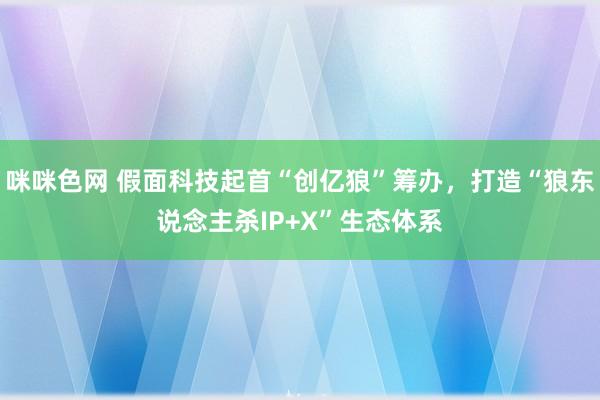 咪咪色网 假面科技起首“创亿狼”筹办，打造“狼东说念主杀IP+X”生态体系